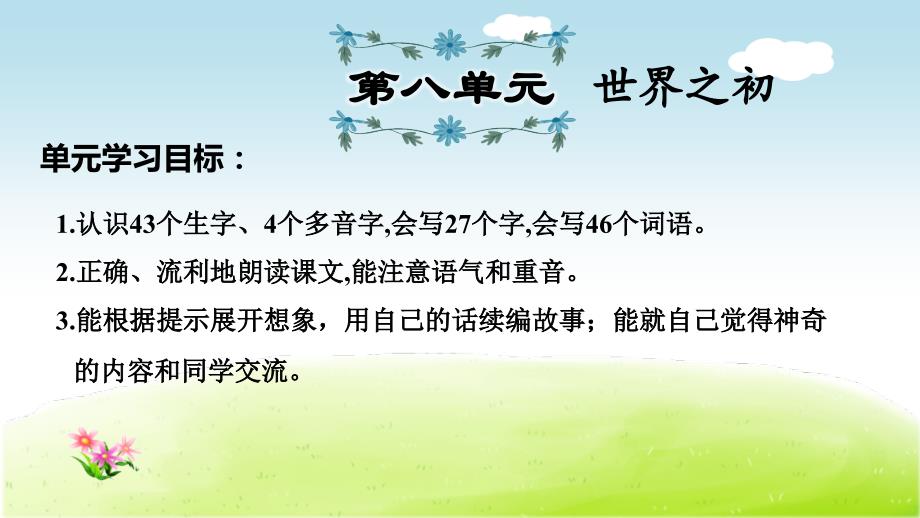 第八单元　世界之初

单元学习目标：

1.认识43个生字、4个多音字,会写27个字,会写46个词语。

2.正确、流利地朗读课文,能注意语气和重音。

3.能根据提示展开想象，用自己的话续编故事；能就自己觉得神奇的内容和同学交流。